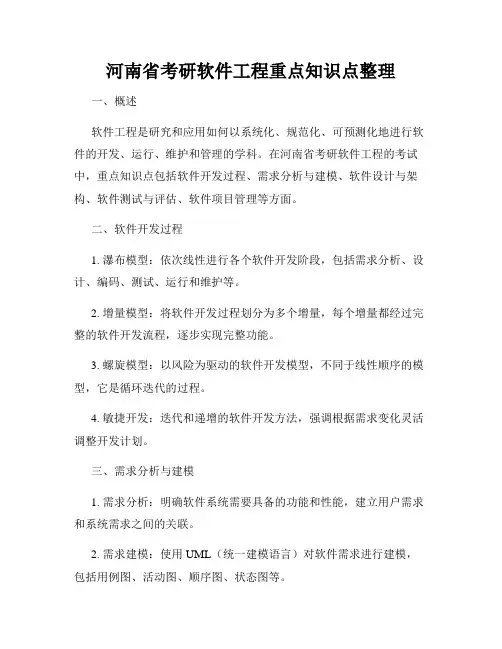 河南省考研软件工程重点知识点整理

一、概述

软件工程是研究和应用如何以系统化、规范化、可预测化地进行软件的开发、运行、维护和管理的学科。在河南省考研软件工程的考试中，重点知识点包括软件开发过程、需求分析与建模、软件设计与架构、软件测试与评估、软件项目管理等方面。

二、软件开发过程

1. 瀑布模型：依次线性进行各个软件开发阶段，包括需求分析、设计、编码、测试、运行和维护等。

2. 增量模型：将软件开发过程划分为多个增量，每个增量都经过完整的软件开发流程，逐步实现完整功能。

3. 螺旋模型：以风险为驱动的软件开发模型，不同于线性顺序的模型，它是循环迭代的过程。

4. 敏捷开发：迭代和递增的软件开发方法，强调根据需求变化灵活调整开发计划。

三、需求分析与建模

1. 需求分析：明确软件系统需要具备的功能和性能，建立用户需求和系统需求之间的关联。

2. 需求建模：使用 UML（统一建模语言）对软件需求进行建模，包括用例图、活动图、顺序图、状态图等。